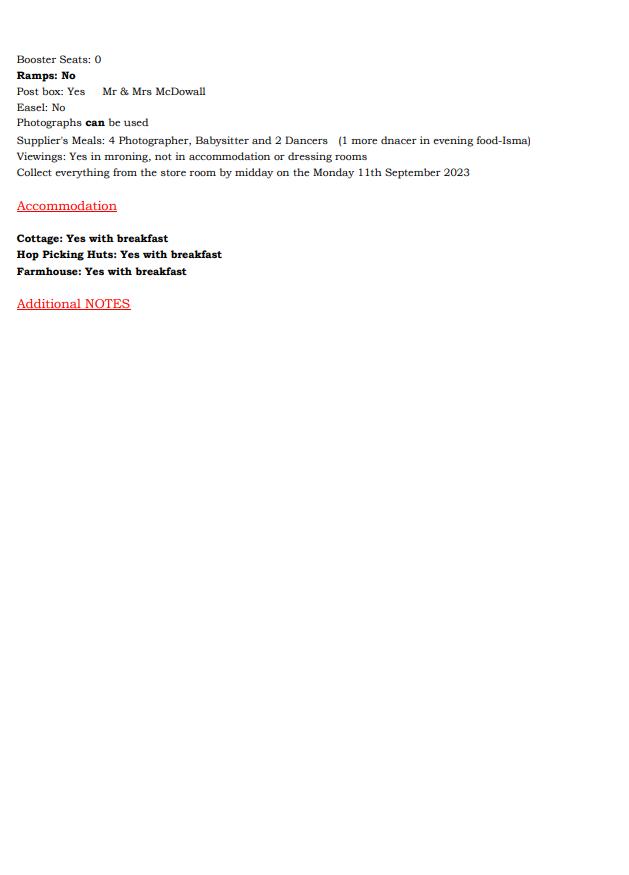 Booster Seats: 0
Ramps: No
Post box: Yes    Mr & Mrs McDowall
Easel: No
Photographs can be used
Supplier's Meals: 4 Photographer, Babysitter and 2 Dancers   (1 more dnacer in evening food-Isma)
Viewings: Yes in mroning, not in accommodation or dressing rooms
Collect everything from the store room by midday on the Monday 11th September 2023

Accommodation

Cottage: Yes with breakfast
Hop Picking Huts: Yes with breakfast
Farmhouse: Yes with breakfast

Additional NOTES